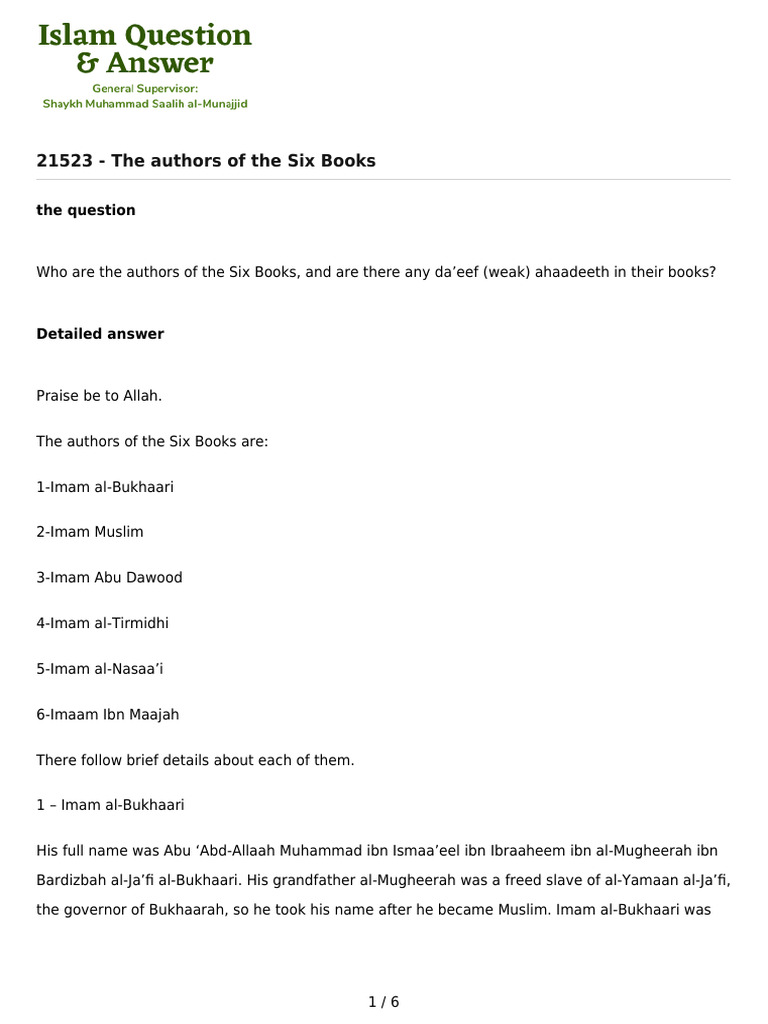 Islam Question & Answer
General Supervisor:
Shaykh Muhammad Saalih al-Munajjid

21523 - The authors of the Six Books

the question

Who are the authors of the Six Books, and are there any da’eef (weak) ahaadeeth in their books?

Detailed answer

Praise be to Allah.

The authors of the Six Books are:

1-Imam al-Bukhaari

2-Imam Muslim

3-Imam Abu Dawood

4-Imam al-Tirmidhi

5-Imam al-Nasaa’i

6-Imaam Ibn Maajah

There follow brief details about each of them.

1 – Imam al-Bukhaari

His full name was Abu ‘Abd-Allaah Muhammad ibn Ismaa’eel ibn Ibraaheem ibn al-Mugheerah ibn Bardizbah al-Ja’fi al-Bukhaari. His grandfather al-Mugheerah was a freed slave of al-Yamaan al-Ja’fi, the governor of Bukhaarah, so he took his name after he became Muslim. Imam al-Bukhaari was

1 / 6